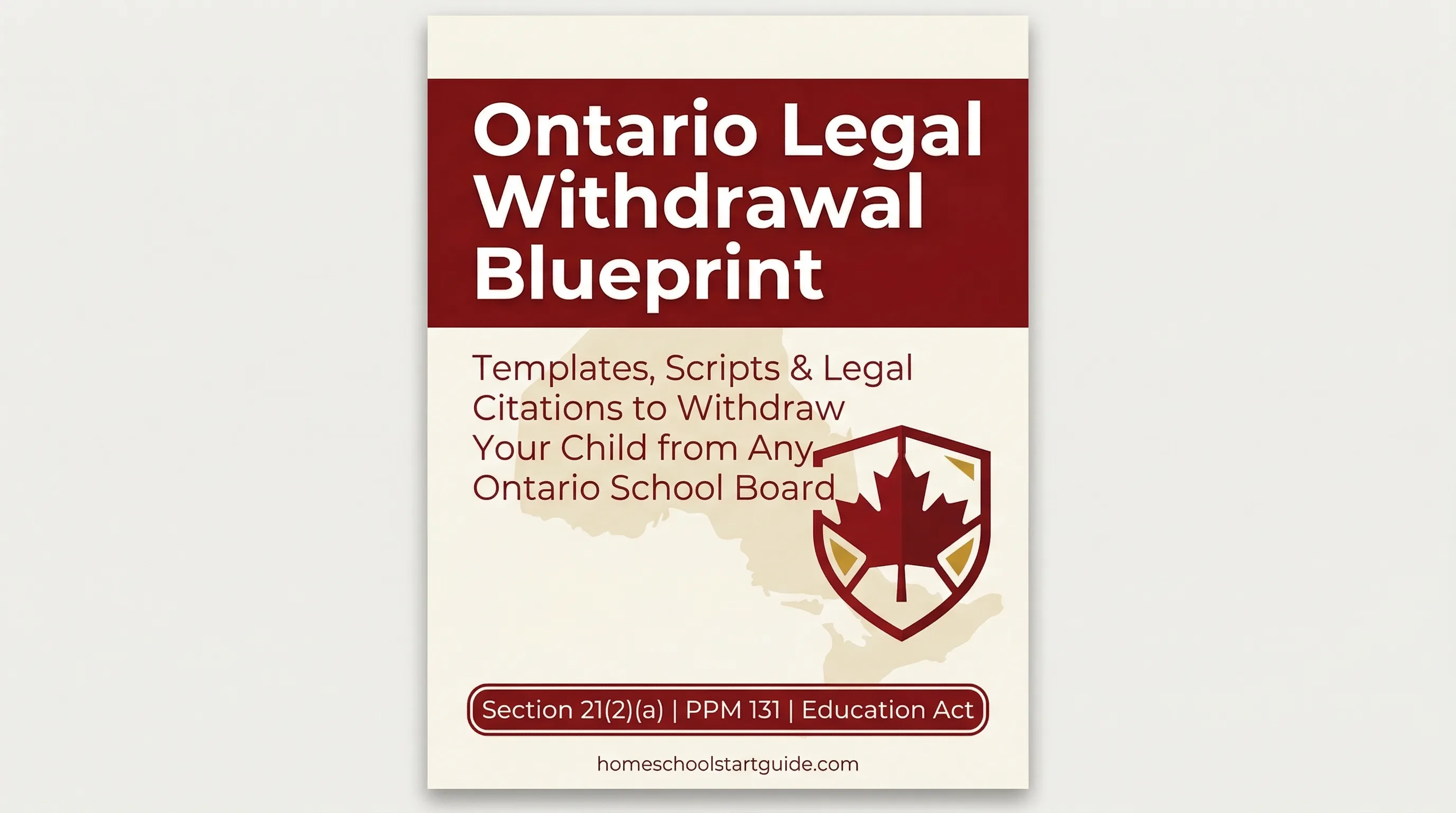 Ontario Legal Withdrawal Blueprint

Templates, Scripts & Legal Citations to Withdraw Your Child from Any Ontario School Board

Section 21(2)(a) | PPM 131 | Education Act

homeschoolstartguide.com